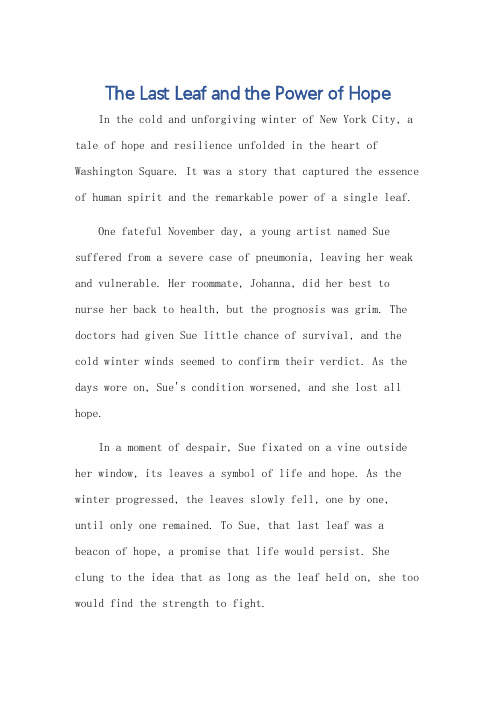 The Last Leaf and the Power of Hope

In the cold and unforgiving winter of New York City, a tale of hope and resilience unfolded in the heart of Washington Square. It was a story that captured the essence of human spirit and the remarkable power of a single leaf.

One fateful November day, a young artist named Sue suffered from a severe case of pneumonia, leaving her weak and vulnerable. Her roommate, Johanna, did her best to nurse her back to health, but the prognosis was grim. The doctors had given Sue little chance of survival, and the cold winter winds seemed to confirm their verdict. As the days wore on, Sue's condition worsened, and she lost all hope.

In a moment of despair, Sue fixated on a vine outside her window, its leaves a symbol of life and hope. As the winter progressed, the leaves slowly fell, one by one, until only one remained. To Sue, that last leaf was a beacon of hope, a promise that life would persist. She clung to the idea that as long as the leaf held on, she too would find the strength to fight.